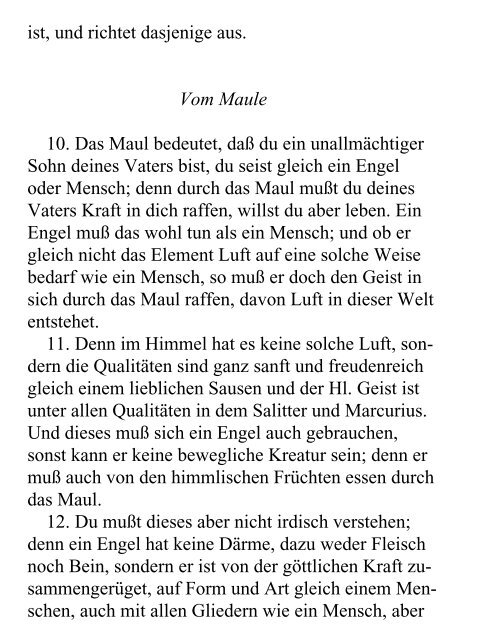 ist, und richtet dasjenige aus.

Vom Maule

10. Das Maul bedeutet, daß du ein unallmächtiger Sohn deines Vaters bist, du seist gleich ein Engel oder Mensch; denn durch das Maul mußt du deines Vaters Kraft in dich raffen, willst du aber leben. Ein Engel muß das wohl tun als ein Mensch; und ob er gleich nicht das Element Luft auf eine solche Weise bedarf wie ein Mensch, so muß er doch den Geist in sich durch das Maul raffen, davon Luft in dieser Welt entstehet.

11. Denn im Himmel hat es keine solche Luft, sondern die Qualitäten sind ganz sanft und freudenreich gleich einem lieblichen Sausen und der Hl. Geist ist unter allen Qualitäten in dem Salitter und Marcurius. Und dieses muß sich ein Engel auch gebrauchen, sonst kann er keine bewegliche Kreatur sein; denn er muß auch von den himmlischen Früchten essen durch das Maul.

12. Du mußt dieses aber nicht irdisch verstehen; denn ein Engel hat keine Därme, dazu weder Fleisch noch Bein, sondern er ist von der göttlichen Kraft zusammengerüget, auf Form und Art gleich einem Menschen, auch mit allen Gliedern wie ein Mensch, aber